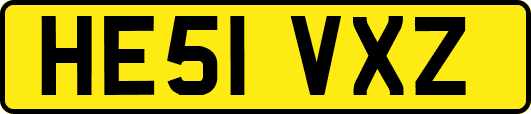 HE51 VXZ